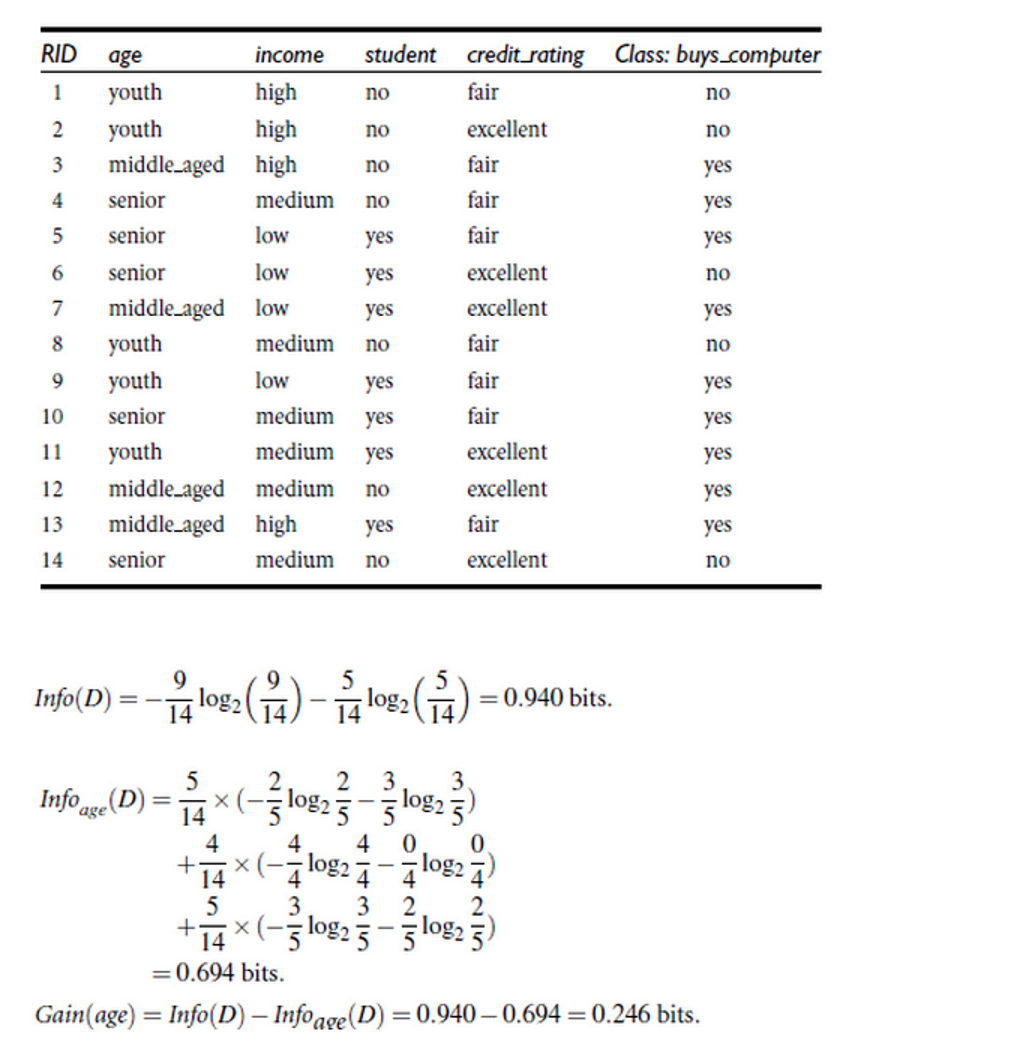 | RID | age | income | student | credit_rating | Class: buys_computer |
|---|---|---|---|---|---|
| 1 | youth | high | no | fair | no |
| 2 | youth | high | no | excellent | no |
| 3 | middle_aged | high | no | fair | yes |
| 4 | senior | medium | no | fair | yes |
| 5 | senior | low | yes | fair | yes |
| 6 | senior | low | yes | excellent | no |
| 7 | middle_aged | low | yes | excellent | yes |
| 8 | youth | medium | no | fair | no |
| 9 | youth | low | yes | fair | yes |
| 10 | senior | medium | yes | fair | yes |
| 11 | youth | medium | yes | excellent | yes |
| 12 | middle_aged | medium | no | excellent | yes |
| 13 | middle_aged | high | yes | fair | yes |
| 14 | senior | medium | no | excellent | no |

$Info(D) = -\frac{9}{14}\log_2\left(\frac{9}{14}\right) - \frac{5}{14}\log_2\left(\frac{5}{14}\right) = 0.940$ bits.

$Info_{age}(D) = \frac{5}{14} \times (-\frac{2}{5}\log_2\frac{2}{5} - \frac{3}{5}\log_2\frac{3}{5})$
$+\frac{4}{14} \times (-\frac{4}{4}\log_2\frac{4}{4} - \frac{0}{4}\log_2\frac{0}{4})$
$+\frac{5}{14} \times (-\frac{3}{5}\log_2\frac{3}{5} - \frac{2}{5}\log_2\frac{2}{5})$
$= 0.694$ bits.

$Gain(age) = Info(D) - Info_{age}(D) = 0.940 - 0.694 = 0.246$ bits.